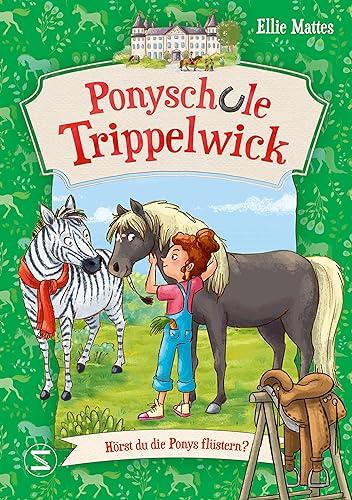 Ellie Mattes

Ponyschule Trippelwick

Hörst du die Ponys flüstern?

S